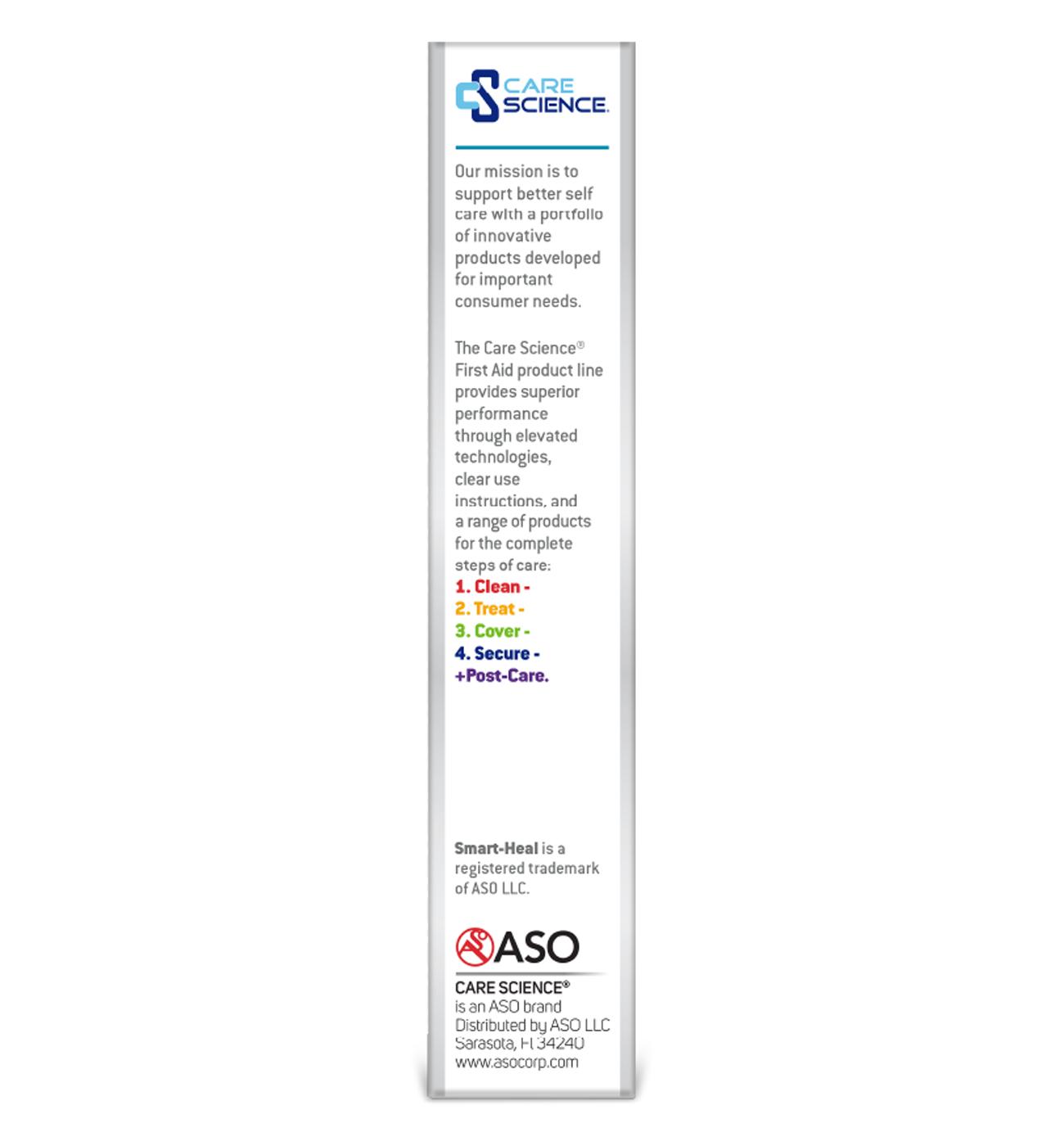 CARE SCIENCE.

Our mission is to support better self care with a portfolio of innovative products developed for important consumer needs.

The Care Science® First Aid product line provides superior performance through elevated technologies, clear use instructions, and a range of products for the complete steps of care:
1. Clean -
2. Treat -
3. Cover -
4. Secure -
+Post-Care.

Smart-Heal is a registered trademark of ASO LLC.

ASO

CARE SCIENCE®
is an ASO brand
Distributed by ASO LLC
Sarasota, FL 34240
www.asocorp.com